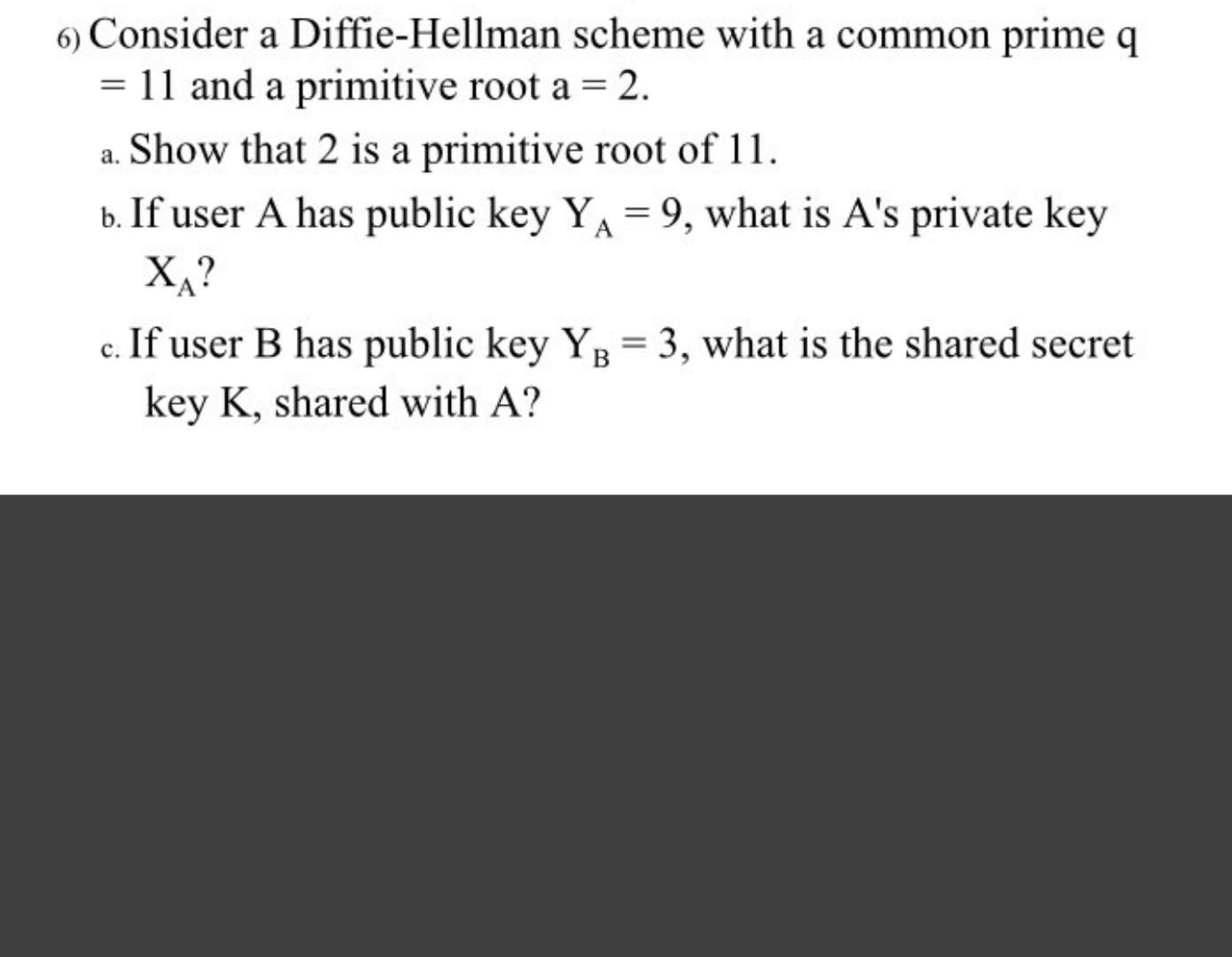 6) Consider a Diffie-Hellman scheme with a common prime q = 11 and a primitive root a = 2.

a. Show that 2 is a primitive root of 11.

b. If user A has public key $Y_A = 9$, what is A's private key $X_A$?

c. If user B has public key $Y_B = 3$, what is the shared secret key K, shared with A?